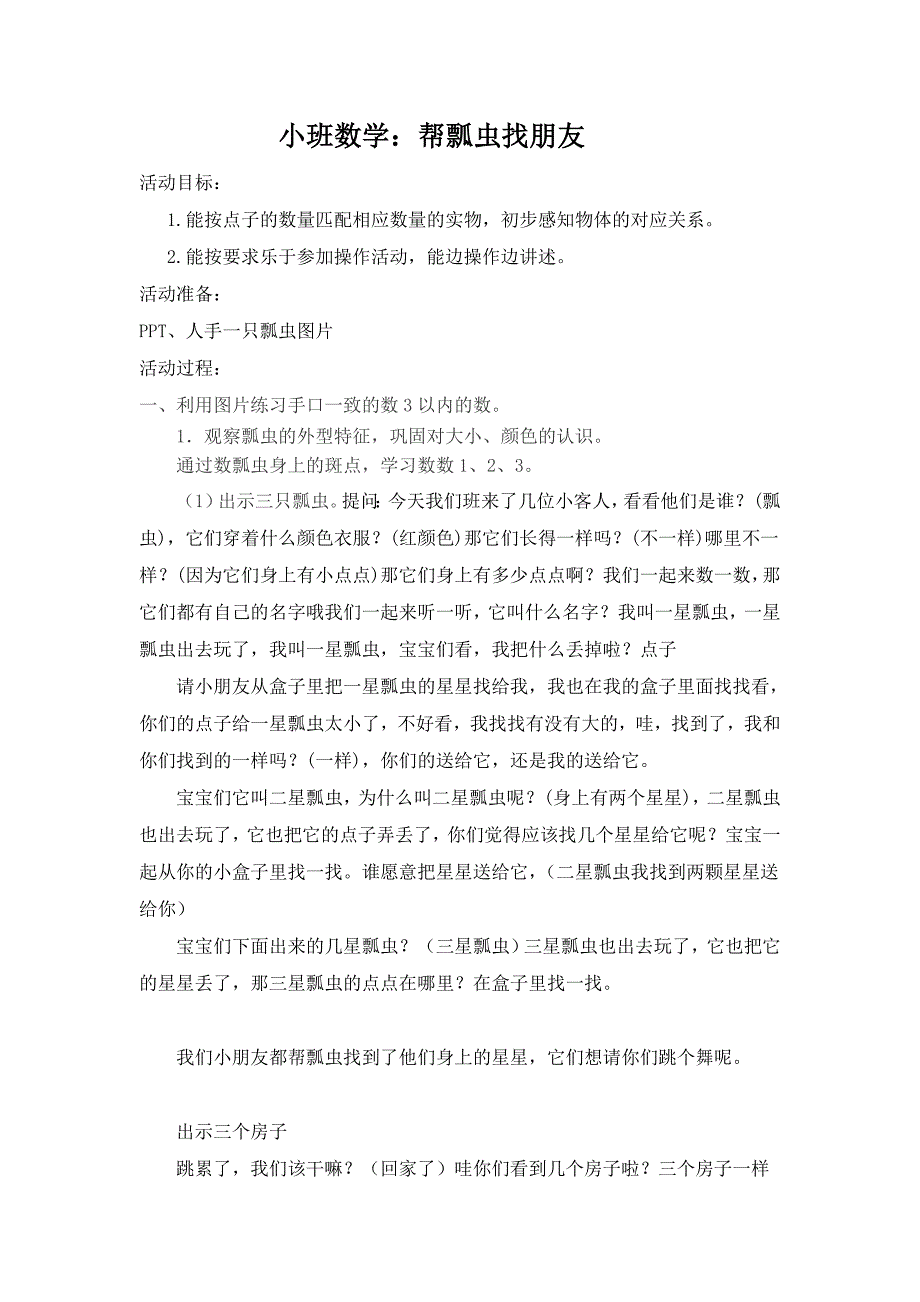 小班数学：帮瓢虫找朋友

活动目标：

1.能按点子的数量匹配相应数量的实物，初步感知物体的对应关系。

2.能按要求乐于参加操作活动，能边操作边讲述。

活动准备：

PPT、人手一只瓢虫图片

活动过程：

一、利用图片练习手口一致的数 3 以内的数。

1．观察瓢虫的外型特征，巩固对大小、颜色的认识。

通过数瓢虫身上的斑点，学习数数 1、2、3。

（1）出示三只瓢虫。提问：今天我们班来了几位小客人，看看他们是谁？(瓢虫)，它们穿着什么颜色衣服？(红颜色)那它们长得一样吗？(不一样)哪里不一样？(因为它们身上有小点点)那它们身上有多少点点啊？我们一起来数一数，那它们都有自己的名字哦我们一起来听一听，它叫什么名字？我叫一星瓢虫，一星瓢虫出去玩了，我叫一星瓢虫，宝宝们看，我把什么丢掉啦？点子

请小朋友从盒子里把一星瓢虫的星星找给我，我也在我的盒子里面找找看，你们的点子给一星瓢虫太小了，不好看，我找找有没有大的，哇，找到了，我和你们找到的一样吗？(一样)，你们的送给它，还是我的送给它。

宝宝们它叫二星瓢虫，为什么叫二星瓢虫呢？(身上有两个星星)，二星瓢虫也出去玩了，它也把它的点子弄丢了，你们觉得应该找几个星星给它呢？宝宝一起从你的小盒子里找一找。谁愿意把星星送给它，（二星瓢虫我找到两颗星星送给你）

宝宝们下面出来的几星瓢虫？（三星瓢虫）三星瓢虫也出去玩了，它也把它的星星丢了，那三星瓢虫的点点在哪里？在盒子里找一找。

我们小朋友都帮瓢虫找到了他们身上的星星，它们想请你们跳个舞呢。

出示三个房子

跳累了，我们该干嘛？（回家了）哇你们看到几个房子啦？三个房子一样